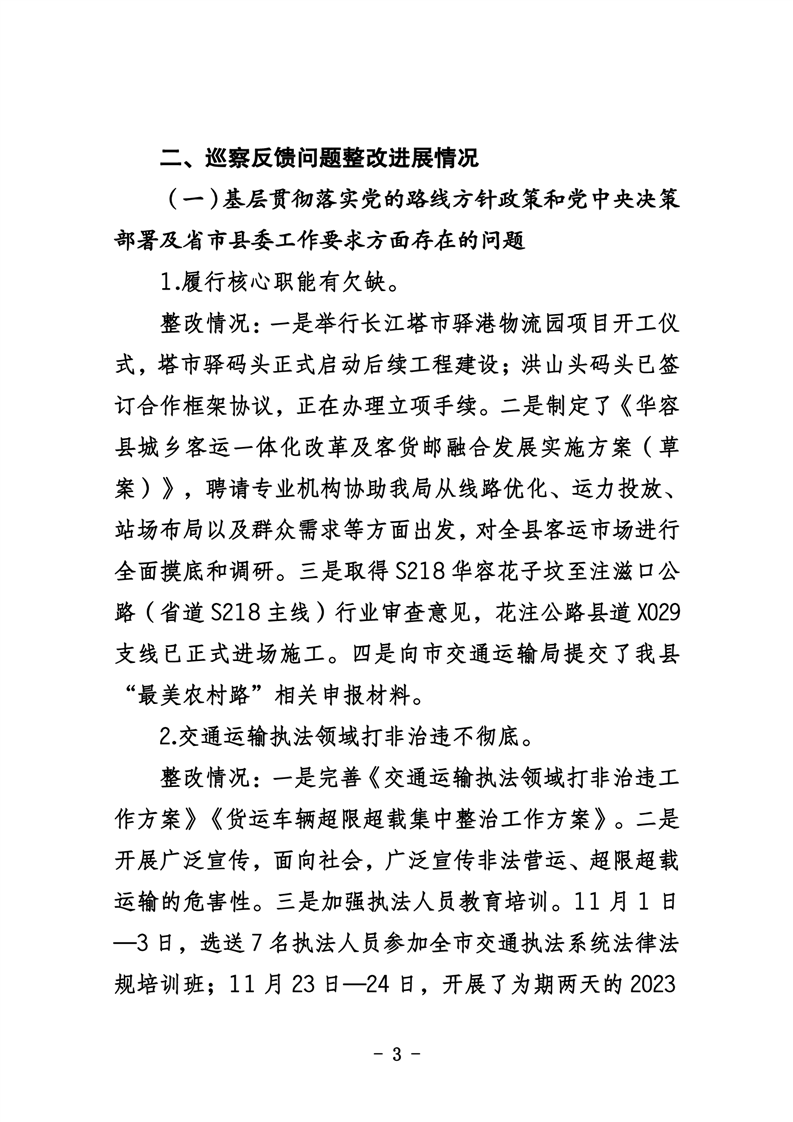 二、巡察反馈问题整改进展情况

（一）基层贯彻落实党的路线方针政策和党中央决策部署及省市县委工作要求方面存在的问题

1.履行核心职能有欠缺。

整改情况：一是举行长江塔市驿港物流园项目开工仪式，塔市驿码头正式启动后续工程建设；洪山头码头已签订合作框架协议，正在办理立项手续。二是制定了《华容县城乡客运一体化改革及客货邮融合发展实施方案（草案）》，聘请专业机构协助我局从线路优化、运力投放、站场布局以及群众需求等方面出发，对全县客运市场进行全面摸底和调研。三是取得 S218 华容花子坟至注滋口公路（省道 S218 主线）行业审查意见，花注公路县道 X029 支线已正式进场施工。四是向市交通运输局提交了我县“最美农村路”相关申报材料。

2.交通运输执法领域打非治违不彻底。

整改情况：一是完善《交通运输执法领域打非治违工作方案》《货运车辆超限超载集中整治工作方案》。二是开展广泛宣传，面向社会，广泛宣传非法营运、超限超载运输的危害性。三是加强执法人员教育培训。11 月 1 日—3 日，选送 7 名执法人员参加全市交通执法系统法律法规培训班；11 月 23 日—24 日，开展了为期两天的 2023

- 3 -